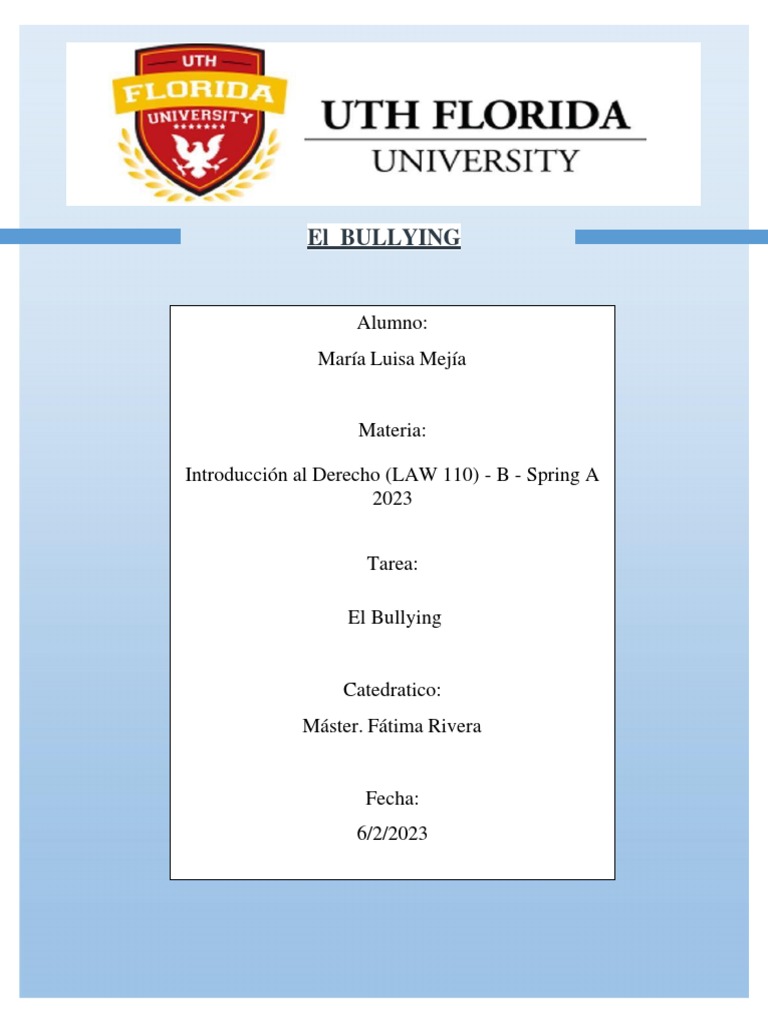 UTH
FLORIDA
UNIVERSITY

UTH FLORIDA
UNIVERSITY

El BULLYING

Alumno:

María Luisa Mejía

Materia:

Introducción al Derecho (LAW 110) - B - Spring A 2023

Tarea:

El Bullying

Catedratico:

Máster. Fátima Rivera

Fecha:

6/2/2023